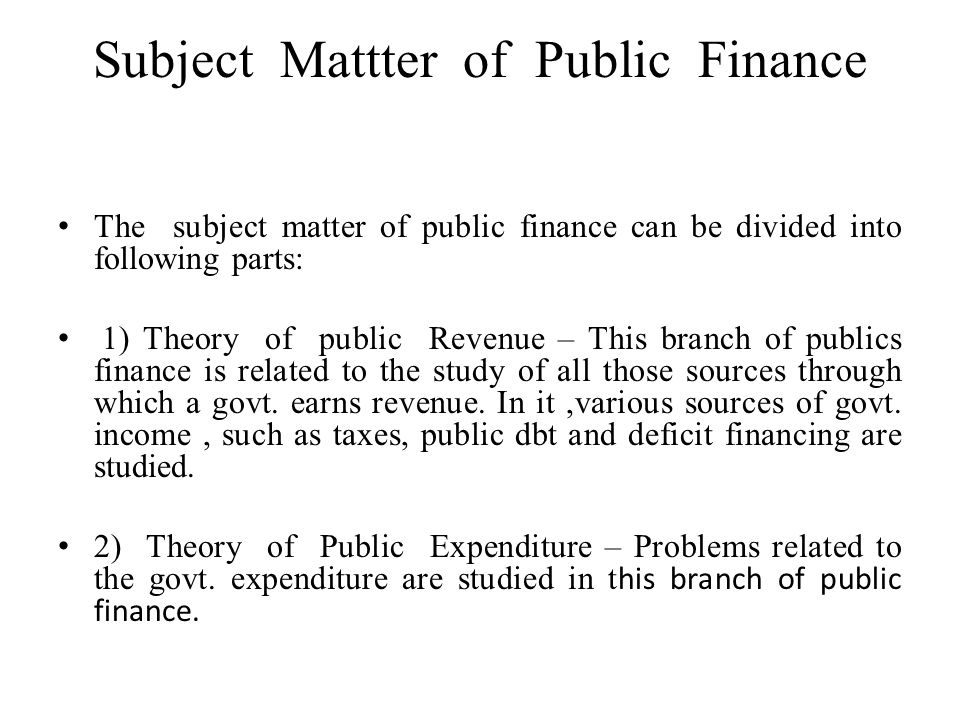 Subject Mattter of Public Finance

• The subject matter of public finance can be divided into following parts:

• 1) Theory of public Revenue – This branch of publics finance is related to the study of all those sources through which a govt. earns revenue. In it ,various sources of govt. income , such as taxes, public dbt and deficit financing are studied.

• 2) Theory of Public Expenditure – Problems related to the govt. expenditure are studied in this branch of public finance.